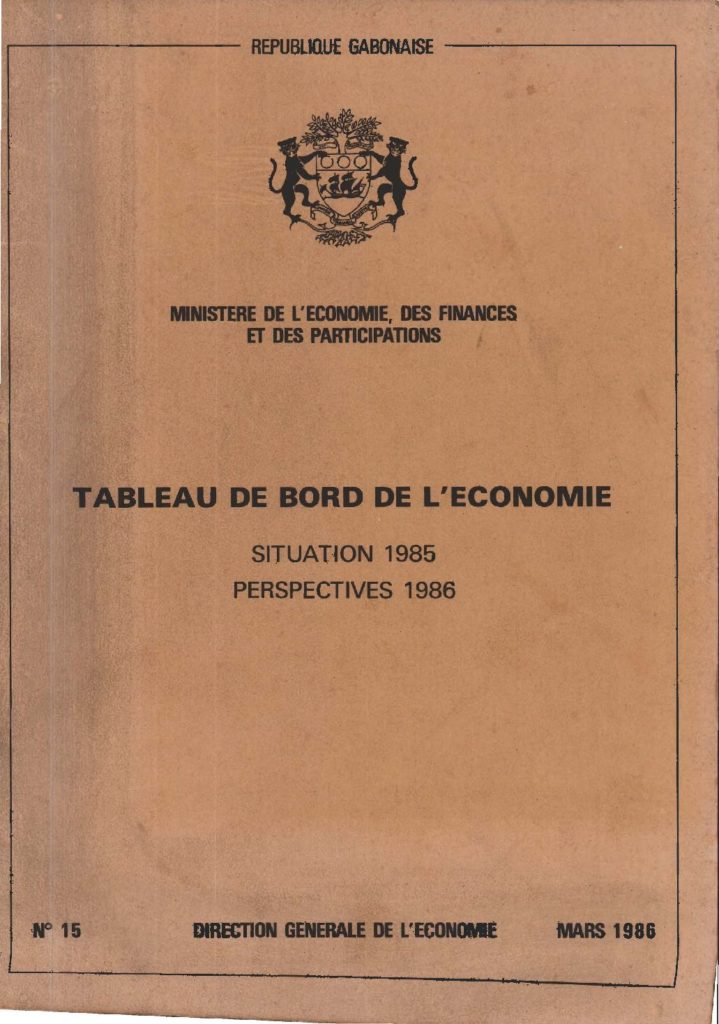 REPUBLIQUE GABONAISE

MINISTERE DE L'ECONOMIE, DES FINANCES ET DES PARTICIPATIONS

TABLEAU DE BORD DE L'ECONOMIE

SITUATION 1985
PERSPECTIVES 1986

N° 15 DIRECTION GENERALE DE L'ECONOMIE MARS 1986